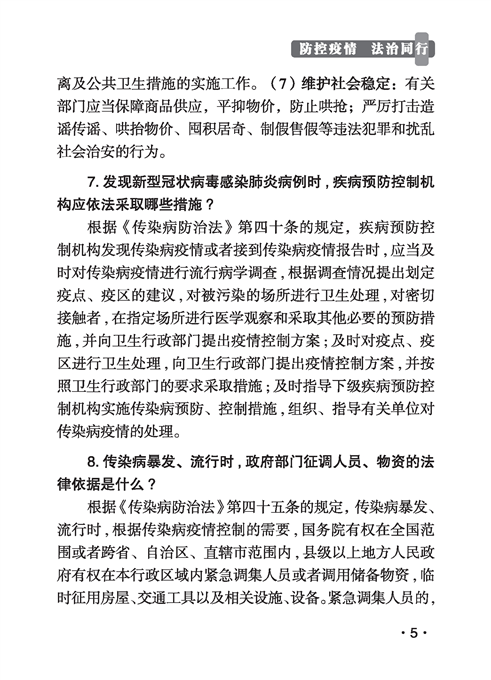 防控疫情　法治同行

离及公共卫生措施的实施工作。（7）维护社会稳定：有关部门应当保障商品供应，平抑物价，防止哄抢；严厉打击造谣传谣、哄抬物价、囤积居奇、制假售假等违法犯罪和扰乱社会治安的行为。

7. 发现新型冠状病毒感染肺炎病例时，疾病预防控制机构应依法采取哪些措施？

根据《传染病防治法》第四十条的规定，疾病预防控制机构发现传染病疫情或者接到传染病疫情报告时，应当及时对传染病疫情进行流行病学调查，根据调查情况提出划定疫点、疫区的建议，对被污染的场所进行卫生处理，对密切接触者，在指定场所进行医学观察和采取其他必要的预防措施，并向卫生行政部门提出疫情控制方案；及时对疫点、疫区进行卫生处理，向卫生行政部门提出疫情控制方案，并按照卫生行政部门的要求采取措施；及时指导下级疾病预防控制机构实施传染病预防、控制措施，组织、指导有关单位对传染病疫情的处理。

8. 传染病暴发、流行时，政府部门征调人员、物资的法律依据是什么？

根据《传染病防治法》第四十五条的规定，传染病暴发、流行时，根据传染病疫情控制的需要，国务院有权在全国范围或者跨省、自治区、直辖市范围内，县级以上地方人民政府有权在本行政区域内紧急调集人员或者调用储备物资，临时征用房屋、交通工具以及相关设施、设备。紧急调集人员的，

· 5 ·